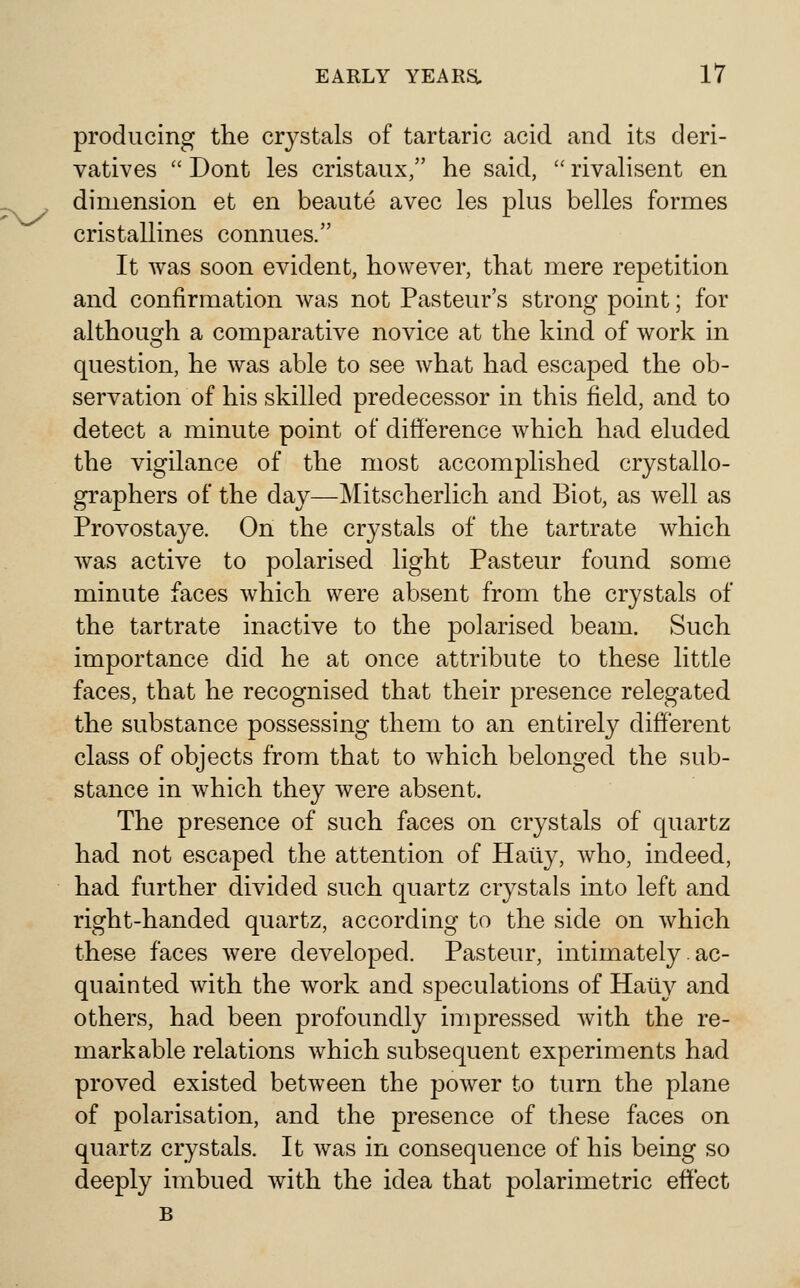 EARLY YEARS. 17

producing the crystals of tartaric acid and its derivatives "Dont les cristaux," he said, "rivalisent en dimension et en beauté avec les plus belles formes cristallines connues."

It was soon evident, however, that mere repetition and confirmation was not Pasteur's strong point; for although a comparative novice at the kind of work in question, he was able to see what had escaped the observation of his skilled predecessor in this field, and to detect a minute point of difference which had eluded the vigilance of the most accomplished crystallographers of the day—Mitscherlich and Biot, as well as Provostaye. On the crystals of the tartrate which was active to polarised light Pasteur found some minute faces which were absent from the crystals of the tartrate inactive to the polarised beam. Such importance did he at once attribute to these little faces, that he recognised that their presence relegated the substance possessing them to an entirely different class of objects from that to which belonged the substance in which they were absent.

The presence of such faces on crystals of quartz had not escaped the attention of Haüy, who, indeed, had further divided such quartz crystals into left and right-handed quartz, according to the side on which these faces were developed. Pasteur, intimately acquainted with the work and speculations of Haüy and others, had been profoundly impressed with the remarkable relations which subsequent experiments had proved existed between the power to turn the plane of polarisation, and the presence of these faces on quartz crystals. It was in consequence of his being so deeply imbued with the idea that polarimetric effect

B